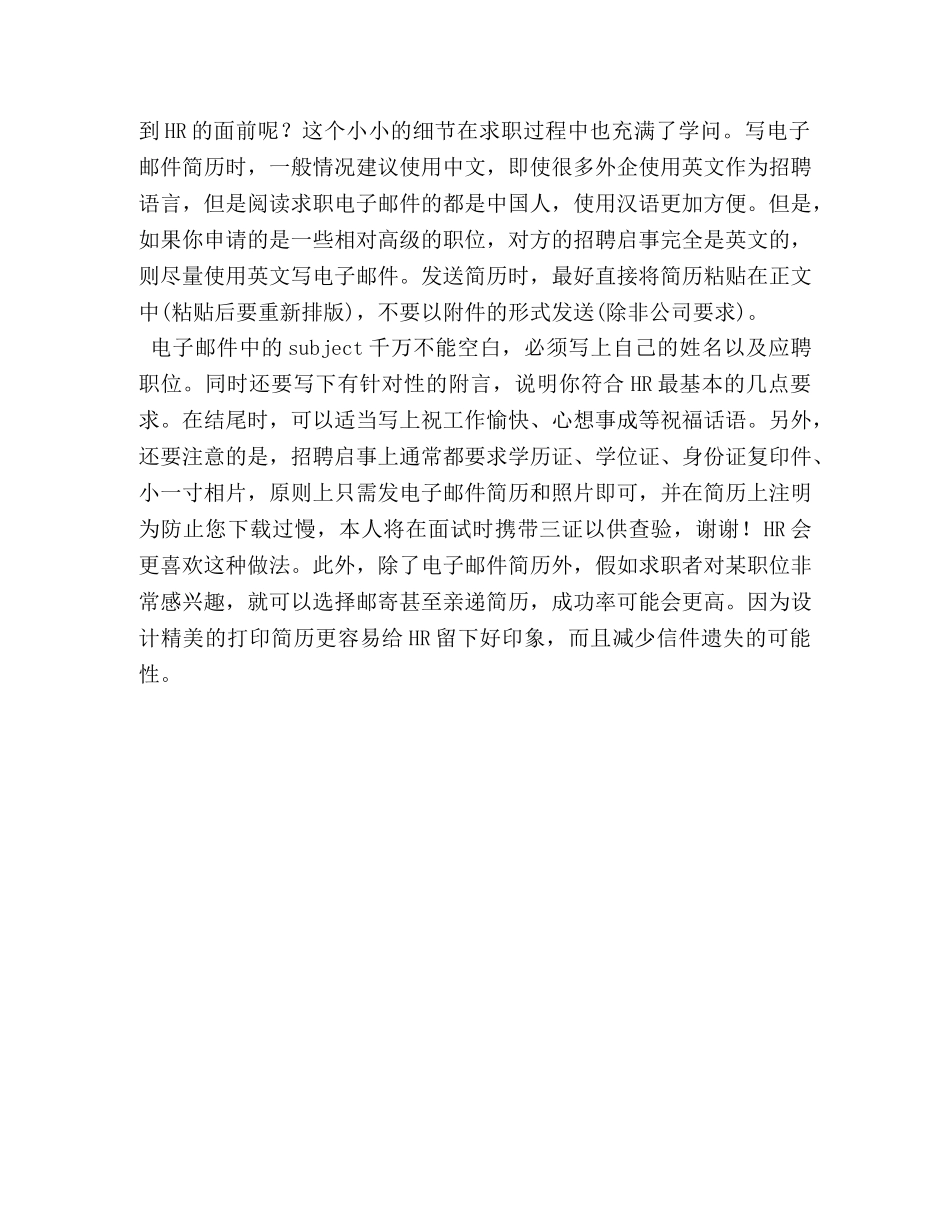 到HR的面前呢？这个小小的细节在求职过程中也充满了学问。写电子邮件简历时，一般情况建议使用中文，即使很多外企使用英文作为招聘语言，但是阅读求职电子邮件的都是中国人，使用汉语更加方便。但是，如果你申请的是一些相对高级的职位，对方的招聘启事完全是英文的，则尽量使用英文写电子邮件。发送简历时，最好直接将简历粘贴在正文中(粘贴后要重新排版)，不要以附件的形式发送(除非公司要求)。

电子邮件中的subject千万不能空白，必须写上自己的姓名以及应聘职位。同时还要写下有针对性的附言，说明你符合HR最基本的几点要求。在结尾时，可以适当写上祝工作愉快、心想事成等祝福话语。另外，还要注意的是，招聘启事上通常都要求学历证、学位证、身份证复印件、小一寸相片，原则上只需发电子邮件简历和照片即可，并在简历上注明为防止您下载过慢，本人将在面试时携带三证以供查验，谢谢！HR会更喜欢这种做法。此外，除了电子邮件简历外，假如求职者对某职位非常感兴趣，就可以选择邮寄甚至亲递简历，成功率可能会更高。因为设计精美的打印简历更容易给HR留下好印象，而且减少信件遗失的可能性。